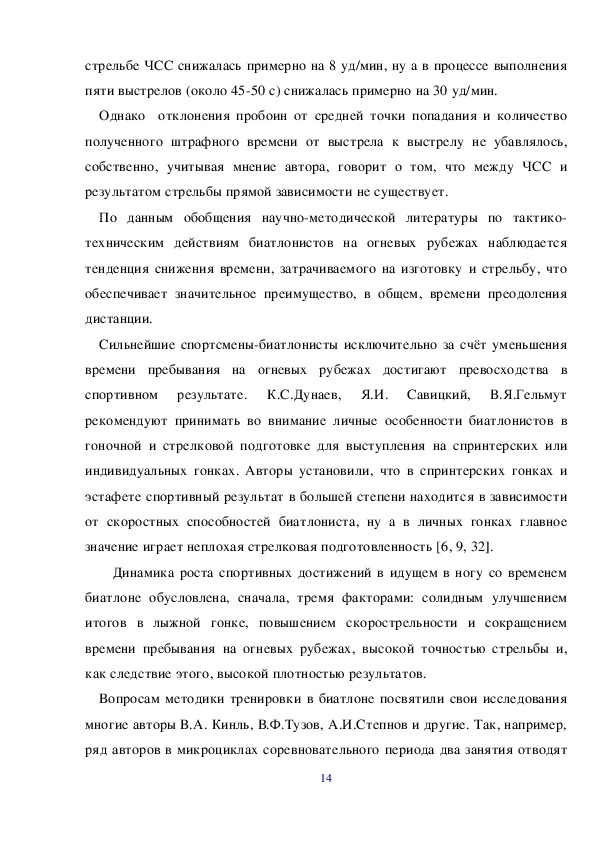 стрельбе ЧСС снижалась примерно на 8 уд/мин, ну а в процессе выполнения пяти выстрелов (около 45-50 с) снижалась примерно на 30 уд/мин.

Однако отклонения пробоин от средней точки попадания и количество полученного штрафного времени от выстрела к выстрелу не убавлялось, собственно, учитывая мнение автора, говорит о том, что между ЧСС и результатом стрельбы прямой зависимости не существует.

По данным обобщения научно-методической литературы по тактико-техническим действиям биатлонистов на огневых рубежах наблюдается тенденция снижения времени, затрачиваемого на изготовку и стрельбу, что обеспечивает значительное преимущество, в общем, времени преодоления дистанции.

Сильнейшие спортсмены-биатлонисты исключительно за счёт уменьшения времени пребывания на огневых рубежах достигают превосходства в спортивном результате. К.С.Дунаев, Я.И. Савицкий, В.Я.Гельмут рекомендуют принимать во внимание личные особенности биатлонистов в гоночной и стрелковой подготовке для выступления на спринтерских или индивидуальных гонках. Авторы установили, что в спринтерских гонках и эстафете спортивный результат в большей степени находится в зависимости от скоростных способностей биатлониста, ну а в личных гонках главное значение играет неплохая стрелковая подготовленность [6, 9, 32].

Динамика роста спортивных достижений в идущем в ногу со временем биатлоне обусловлена, сначала, тремя факторами: солидным улучшением итогов в лыжной гонке, повышением скорострельности и сокращением времени пребывания на огневых рубежах, высокой точностью стрельбы и, как следствие этого, высокой плотностью результатов.

Вопросам методики тренировки в биатлоне посвятили свои исследования многие авторы В.А. Кинль, В.Ф.Тузов, А.И.Степнов и другие. Так, например, ряд авторов в микроциклах соревновательного периода два занятия отводят

14